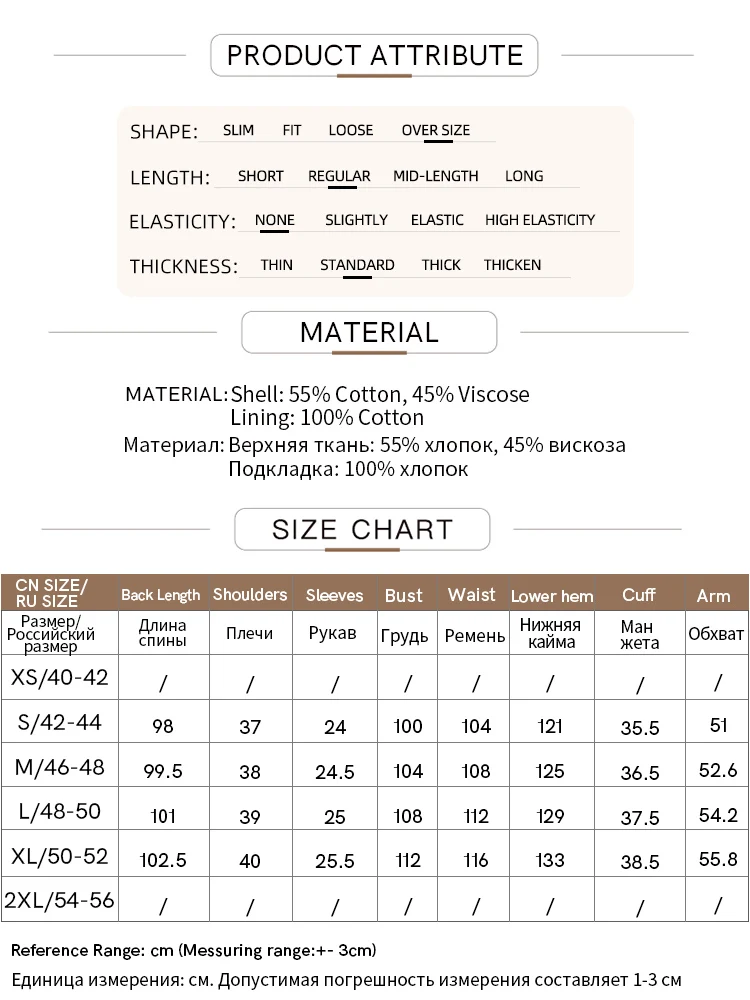 PRODUCT ATTRIBUTE

SHAPE: SLIM FIT LOOSE OVER SIZE

LENGTH: SHORT REGULAR MID-LENGTH LONG

ELASTICITY: NONE SLIGHTLY ELASTIC HIGH ELASTICITY

THICKNESS: THIN STANDARD THICK THICKEN

MATERIAL

MATERIAL: Shell: 55% Cotton, 45% Viscose
Lining: 100% Cotton
Материал: Верхняя ткань: 55% хлопок, 45% вискоза
Подкладка: 100% хлопок

SIZE CHART

| CN SIZE/ RU SIZE | Back Length | Shoulders | Sleeves | Bust | Waist | Lower hem | Cuff | Arm |
|---|---|---|---|---|---|---|---|---|
| Размер/ Российский размер | Длина спины | Плечи | Рукав | Грудь | Ремень | Нижняя кайма | Ман жета | Обхват |
| XS/40-42 | / | / | / | / | / | / | / | / |
| S/42-44 | 98 | 37 | 24 | 100 | 104 | 121 | 35.5 | 51 |
| M/46-48 | 99.5 | 38 | 24.5 | 104 | 108 | 125 | 36.5 | 52.6 |
| L/48-50 | 101 | 39 | 25 | 108 | 112 | 129 | 37.5 | 54.2 |
| XL/50-52 | 102.5 | 40 | 25.5 | 112 | 116 | 133 | 38.5 | 55.8 |
| 2XL/54-56 | / | / | / | / | / | / | / | / |

Reference Range: cm (Messuring range:+- 3cm)
Единица измерения: см. Допустимая погрешность измерения составляет 1-3 см